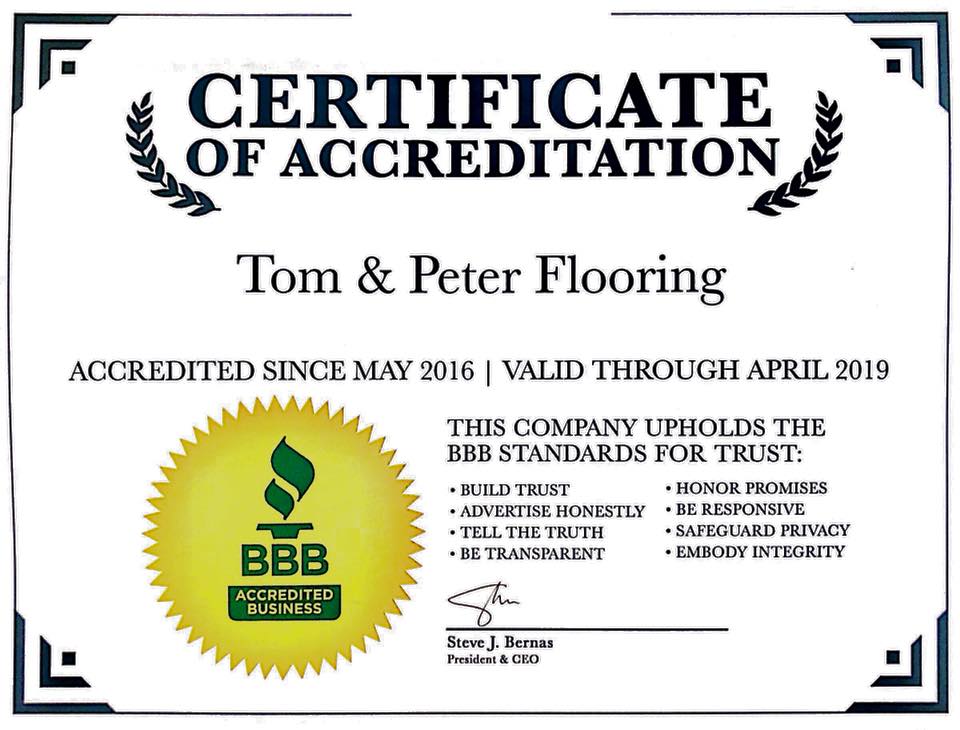 CERTIFICATE OF ACCREDITATION

Tom & Peter Flooring

ACCREDITED SINCE MAY 2016 | VALID THROUGH APRIL 2019

BBB
ACCREDITED BUSINESS

THIS COMPANY UPHOLDS THE BBB STANDARDS FOR TRUST:

• BUILD TRUST
• ADVERTISE HONESTLY
• TELL THE TRUTH
• BE TRANSPARENT

• HONOR PROMISES
• BE RESPONSIVE
• SAFEGUARD PRIVACY
• EMBODY INTEGRITY

Steve J. Bernas
President & CEO